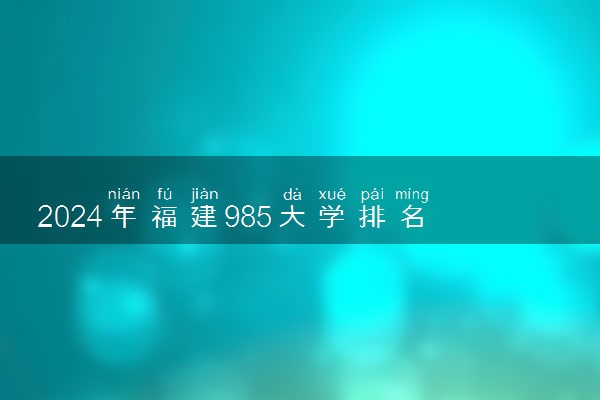 nián fú jiàn dà xué pái míng
2024年福建985大学排名